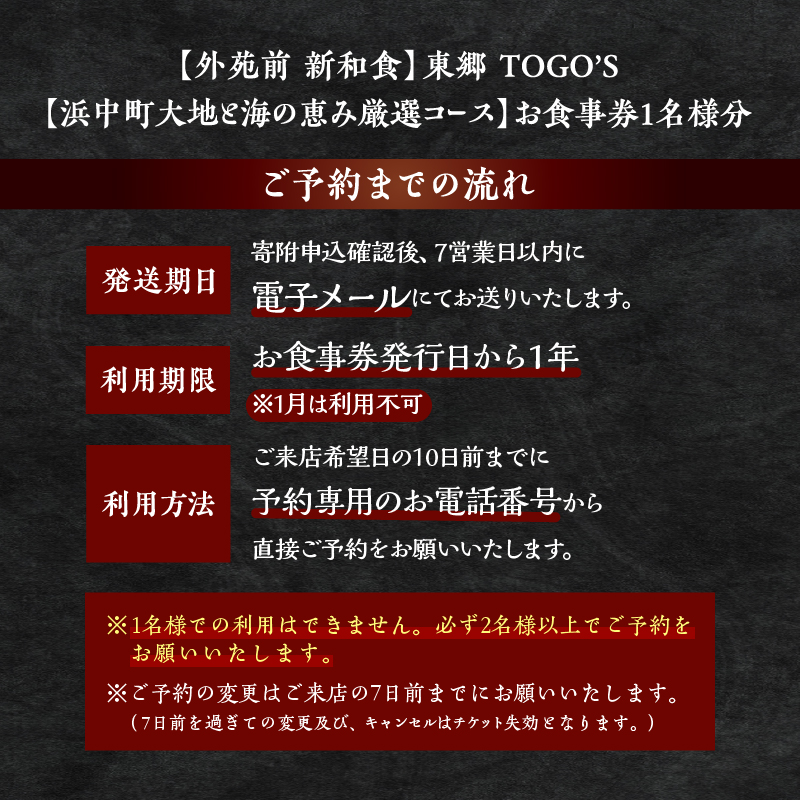 【外苑前 新和食】東郷 TOGO'S
【浜中町大地と海の恵み厳選コース】お食事券1名様分

ご予約までの流れ

発送期日

寄附申込確認後、7営業日以内に
電子メールにてお送りいたします。

利用期限

お食事券発行日から1年
※1月は利用不可

利用方法

ご来店希望日の10日前までに
予約専用のお電話番号から
直接ご予約をお願いいたします。

※1名様での利用はできません。必ず2名様以上でご予約をお願いいたします。

※ご予約の変更はご来店の7日前までにお願いいたします。
(7日前を過ぎての変更及び、キャンセルはチケット失効となります。)